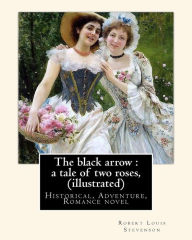 The black arrow : a tale of two roses, (illustrated)

Historical, Adventure, Romance novel

Robert Louis Stevenson